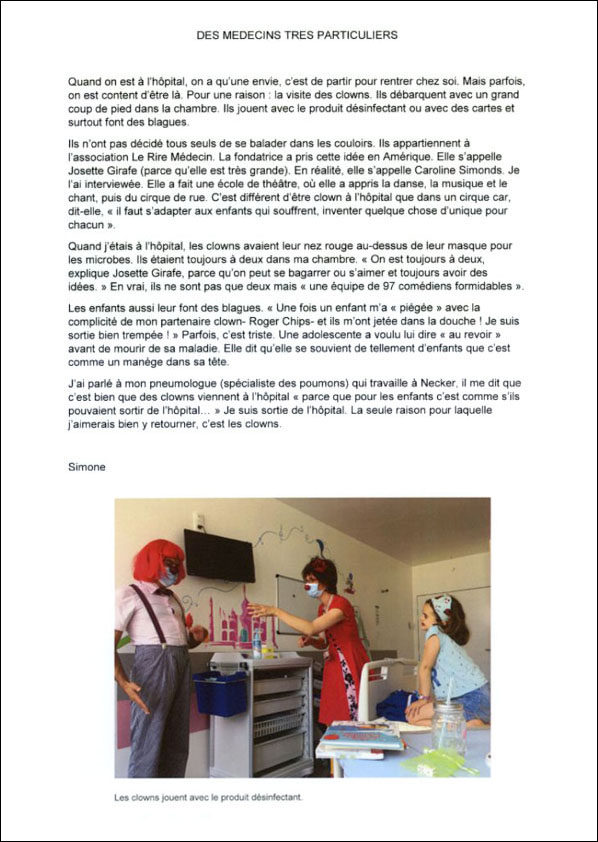 DES MEDECINS TRES PARTICULIERS

Quand on est à l'hôpital, on a qu'une envie, c'est de partir pour rentrer chez soi. Mais parfois, on est content d'être là. Pour une raison : la visite des clowns. Ils débarquent avec un grand coup de pied dans la chambre. Ils jouent avec le produit désinfectant ou avec des cartes et surtout font des blagues.

Ils n'ont pas décidé tous seuls de se balader dans les couloirs. Ils appartiennent à l'association Le Rire Médecin. La fondatrice a pris cette idée en Amérique. Elle s'appelle Josette Girafe (parce qu'elle est très grande). En réalité, elle s'appelle Caroline Simonds. Je l'ai interviewée. Elle a fait une école de théâtre, où elle a appris la danse, la musique et le chant, puis du cirque de rue. C'est différent d'être clown à l'hôpital que dans un cirque car, dit-elle, « il faut s'adapter aux enfants qui souffrent, inventer quelque chose d'unique pour chacun ».

Quand j'étais à l'hôpital, les clowns avaient leur nez rouge au-dessus de leur masque pour les microbes. Ils étaient toujours à deux dans ma chambre. « On est toujours à deux, explique Josette Girafe, parce qu'on peut se bagarrer ou s'aimer et toujours avoir des idées. » En vrai, ils ne sont pas que deux mais « une équipe de 97 comédiens formidables ».

Les enfants aussi leur font des blagues. « Une fois un enfant m'a « piégée » avec la complicité de mon partenaire clown- Roger Chips- et ils m'ont jetée dans la douche ! Je suis sortie bien trempée ! » Parfois, c'est triste. Une adolescente a voulu lui dire « au revoir » avant de mourir de sa maladie. Elle dit qu'elle se souvient de tellement d'enfants que c'est comme un manège dans sa tête.

J'ai parlé à mon pneumologue (spécialiste des poumons) qui travaille à Necker, il me dit que c'est bien que des clowns viennent à l'hôpital « parce que pour les enfants c'est comme s'ils pouvaient sortir de l'hôpital... » Je suis sortie de l'hôpital. La seule raison pour laquelle j'aimerais bien y retourner, c'est les clowns.

Simone

Les clowns jouent avec le produit désinfectant.